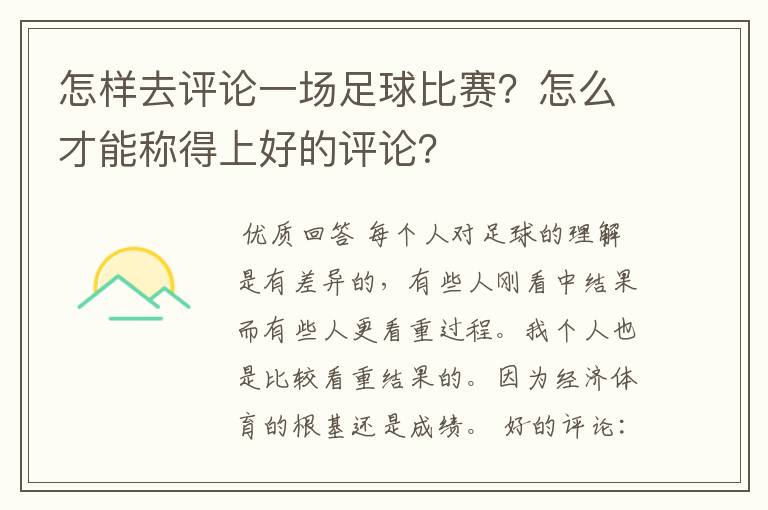 怎样去评论一场足球比赛？怎么才能称得上好的评论？

优质回答 每个人对足球的理解是有差异的，有些人刚看中结果而有些人更看重过程。我个人也是比较看重结果的。因为经济体育的根基还是成绩。 好的评论：